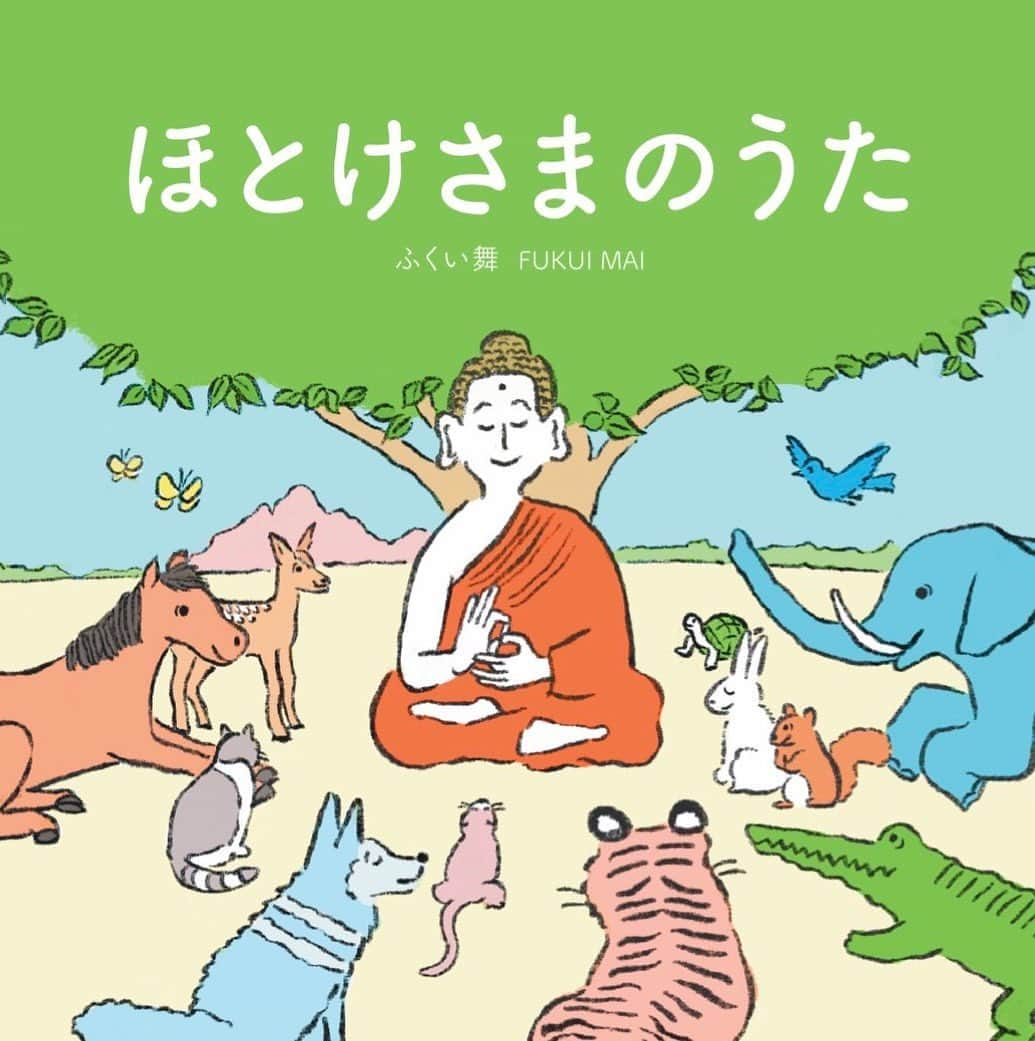 ほとけさまのうた

ふくい舞　FUKUI MAI